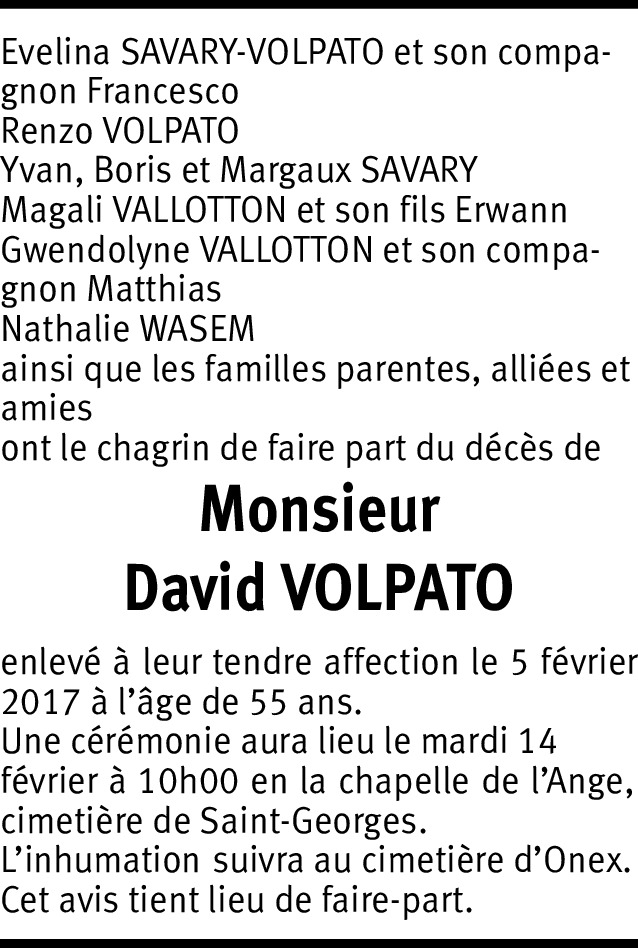 Evelina SAVARY-VOLPATO et son compagnon Francesco
Renzo VOLPATO
Yvan, Boris et Margaux SAVARY
Magali VALLOTTON et son fils Erwann
Gwendolyne VALLOTTON et son compagnon Matthias
Nathalie WASEM
ainsi que les familles parentes, alliées et amies
ont le chagrin de faire part du décès de

Monsieur
David VOLPATO

enlevé à leur tendre affection le 5 février 2017 à l'âge de 55 ans.
Une cérémonie aura lieu le mardi 14 février à 10h00 en la chapelle de l'Ange, cimetière de Saint-Georges.
L'inhumation suivra au cimetière d'Onex.
Cet avis tient lieu de faire-part.